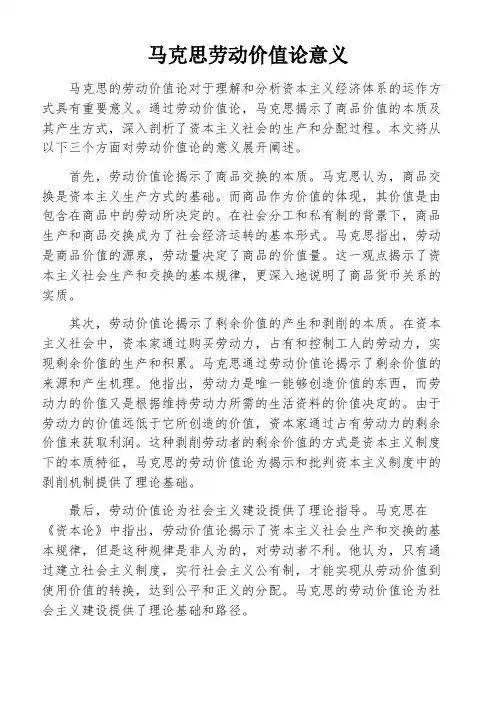 马克思劳动价值论意义

马克思的劳动价值论对于理解和分析资本主义经济体系的运作方式具有重要意义。通过劳动价值论，马克思揭示了商品价值的本质及其产生方式，深入剖析了资本主义社会的生产和分配过程。本文将从以下三个方面对劳动价值论的意义展开阐述。

首先，劳动价值论揭示了商品交换的本质。马克思认为，商品交换是资本主义生产方式的基础。而商品作为价值的体现，其价值是由包含在商品中的劳动所决定的。在社会分工和私有制的背景下，商品生产和商品交换成为了社会经济运转的基本形式。马克思指出，劳动是商品价值的源泉，劳动量决定了商品的价值量。这一观点揭示了资本主义社会生产和交换的基本规律，更深入地说明了商品货币关系的实质。

其次，劳动价值论揭示了剩余价值的产生和剥削的本质。在资本主义社会中，资本家通过购买劳动力，占有和控制工人的劳动力，实现剩余价值的生产和积累。马克思通过劳动价值论揭示了剩余价值的来源和产生机理。他指出，劳动力是唯一能够创造价值的东西，而劳动力的价值又是根据维持劳动力所需的生活资料的价值决定的。由于劳动力的价值远低于它所创造的价值，资本家通过占有劳动力的剩余价值来获取利润。这种剥削劳动者的剩余价值的方式是资本主义制度下的本质特征，马克思的劳动价值论为揭示和批判资本主义制度中的剥削机制提供了理论基础。

最后，劳动价值论为社会主义建设提供了理论指导。马克思在《资本论》中指出，劳动价值论揭示了资本主义社会生产和交换的基本规律，但是这种规律是非人为的，对劳动者不利。他认为，只有通过建立社会主义制度，实行社会主义公有制，才能实现从劳动价值到使用价值的转换，达到公平和正义的分配。马克思的劳动价值论为社会主义建设提供了理论基础和路径。